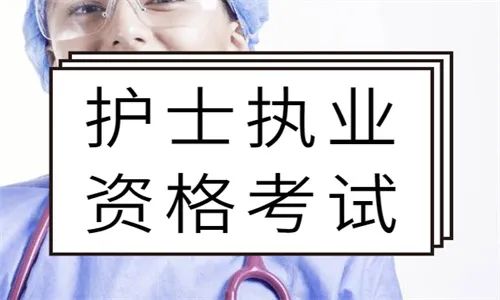 护士执业
资格考试